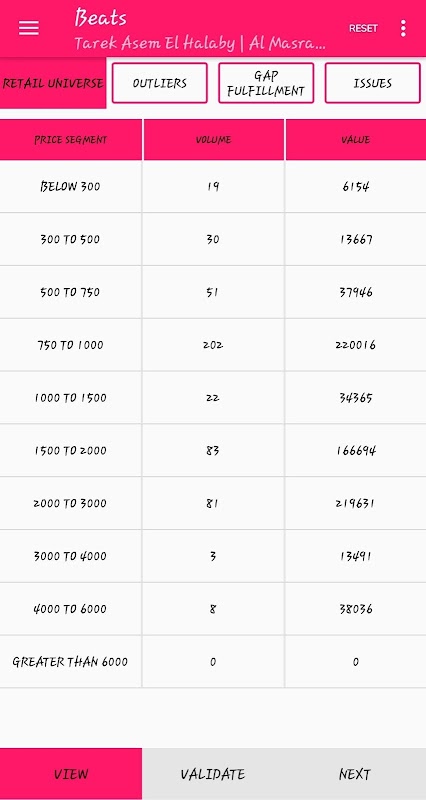 Beats
Tarek Asem El Halaby | Al Masra...
RESET

RETAIL UNIVERSE
OUTLIERS
GAP FULFILLMENT
ISSUES

| PRICE SEGMENT | VOLUME | VALUE |
|---|---|---|
| BELOW 300 | 19 | 6154 |
| 300 TO 500 | 30 | 13667 |
| 500 TO 750 | 51 | 37946 |
| 750 TO 1000 | 202 | 220016 |
| 1000 TO 1500 | 22 | 34365 |
| 1500 TO 2000 | 83 | 166694 |
| 2000 TO 3000 | 81 | 219631 |
| 3000 TO 4000 | 3 | 13491 |
| 4000 TO 6000 | 8 | 38036 |
| GREATER THAN 6000 | 0 | 0 |

VIEW
VALIDATE
NEXT